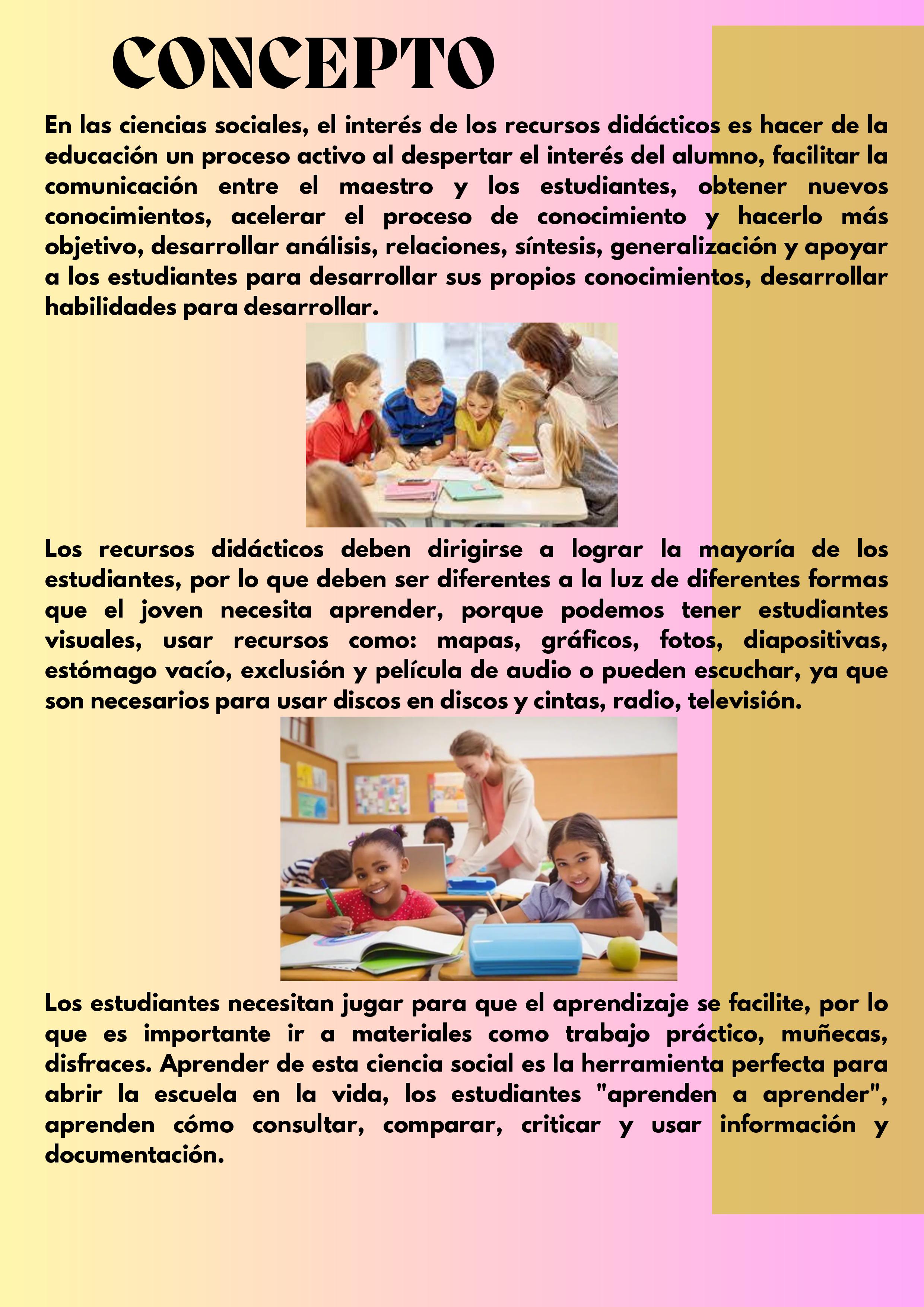 CONCEPTO

En las ciencias sociales, el interés de los recursos didácticos es hacer de la educación un proceso activo al despertar el interés del alumno, facilitar la comunicación entre el maestro y los estudiantes, obtener nuevos conocimientos, acelerar el proceso de conocimiento y hacerlo más objetivo, desarrollar análisis, relaciones, síntesis, generalización y apoyar a los estudiantes para desarrollar sus propios conocimientos, desarrollar habilidades para desarrollar.

Los recursos didácticos deben dirigirse a lograr la mayoría de los estudiantes, por lo que deben ser diferentes a la luz de diferentes formas que el joven necesita aprender, porque podemos tener estudiantes visuales, usar recursos como: mapas, gráficos, fotos, diapositivas, estómago vacío, exclusión y película de audio o pueden escuchar, ya que son necesarios para usar discos en discos y cintas, radio, televisión.

Los estudiantes necesitan jugar para que el aprendizaje se facilite, por lo que es importante ir a materiales como trabajo práctico, muñecas, disfraces. Aprender de esta ciencia social es la herramienta perfecta para abrir la escuela en la vida, los estudiantes "aprenden a aprender", aprenden cómo consultar, comparar, criticar y usar información y documentación.